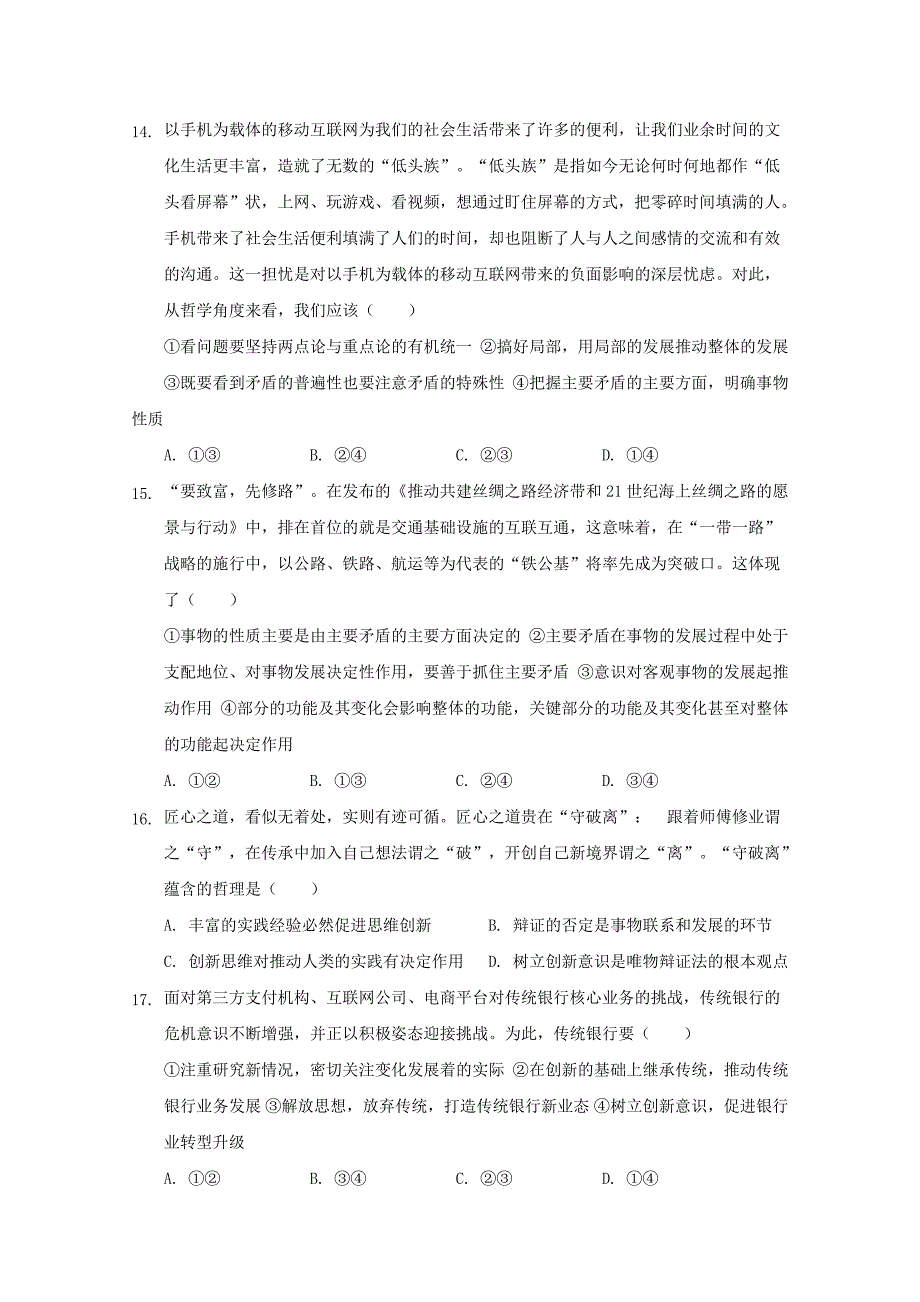 14. 以手机为载体的移动互联网为我们的社会生活带来了许多的便利，让我们业余时间的文化生活更丰富，造就了无数的“低头族”。“低头族”是指如今无论何时何地都作“低头看屏幕”状，上网、玩游戏、看视频，想通过盯住屏幕的方式，把零碎时间填满的人。手机带来了社会生活便利填满了人们的时间，却也阻断了人与人之间感情的交流和有效的沟通。这一担忧是对以手机为载体的移动互联网带来的负面影响的深层忧虑。对此，从哲学角度来看，我们应该（　　）

①看问题要坚持两点论与重点论的有机统一 ②搞好局部，用局部的发展推动整体的发展 ③既要看到矛盾的普遍性也要注意矛盾的特殊性 ④把握主要矛盾的主要方面，明确事物性质

A. ①③　　B. ②④　　C. ②③　　D. ①④

15. “要致富，先修路”。在发布的《推动共建丝绸之路经济带和 21 世纪海上丝绸之路的愿景与行动》中，排在首位的就是交通基础设施的互联互通，这意味着，在“一带一路”战略的施行中，以公路、铁路、航运等为代表的“铁公基”将率先成为突破口。这体现了（　　）

①事物的性质主要是由主要矛盾的主要方面决定的 ②主要矛盾在事物的发展过程中处于支配地位、对事物发展决定性作用，要善于抓住主要矛盾 ③意识对客观事物的发展起推动作用 ④部分的功能及其变化会影响整体的功能，关键部分的功能及其变化甚至对整体的功能起决定作用

A. ①②　　B. ①③　　C. ②④　　D. ③④

16. 匠心之道，看似无着处，实则有迹可循。匠心之道贵在“守破离”： 跟着师傅修业谓之“守”，在传承中加入自己想法谓之“破”，开创自己新境界谓之“离”。“守破离”蕴含的哲理是（　　）

A. 丰富的实践经验必然促进思维创新　　B. 辩证的否定是事物联系和发展的环节

C. 创新思维对推动人类的实践有决定作用　　D. 树立创新意识是唯物辩证法的根本观点

17. 面对第三方支付机构、互联网公司、电商平台对传统银行核心业务的挑战，传统银行的危机意识不断增强，并正以积极姿态迎接挑战。为此，传统银行要（　　）

①注重研究新情况，密切关注变化发展着的实际 ②在创新的基础上继承传统，推动传统银行业务发展 ③解放思想，放弃传统，打造传统银行新业态 ④树立创新意识，促进银行业转型升级

A. ①②　　B. ③④　　C. ②③　　D. ①④